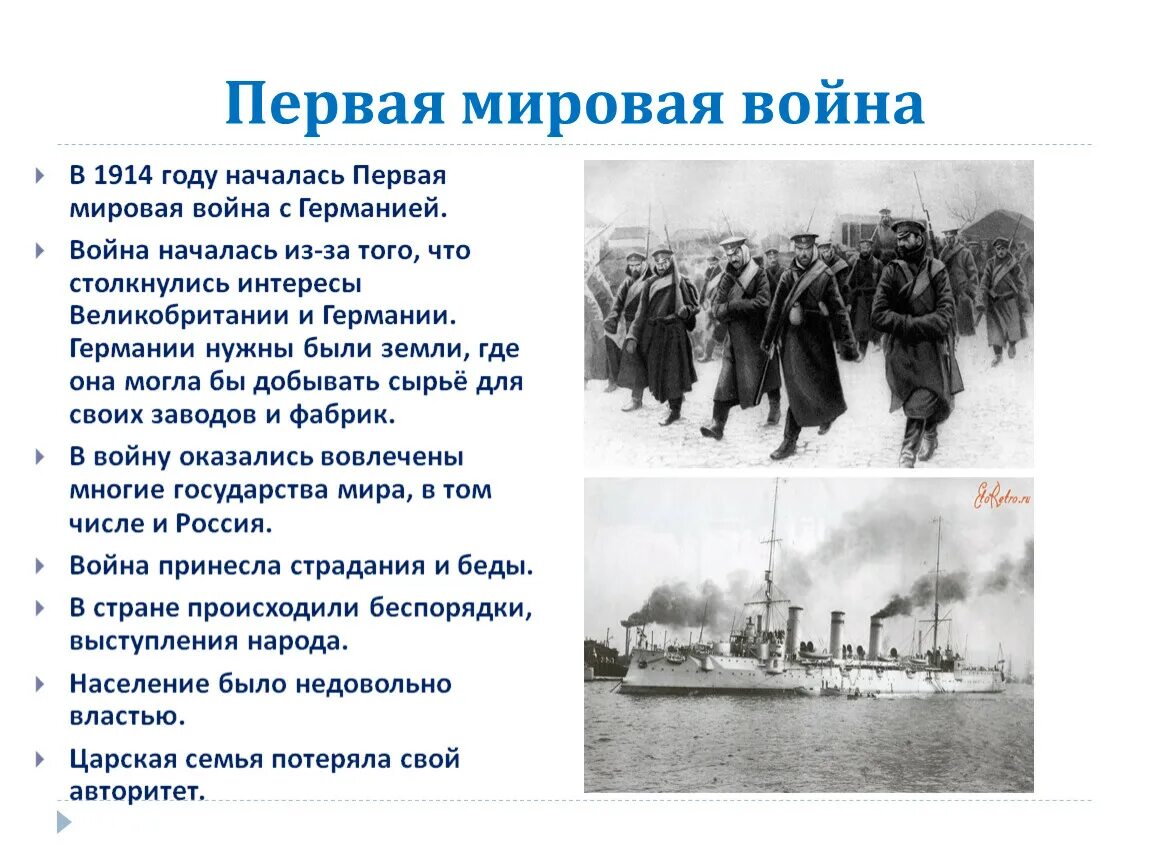 Первая мировая война

В 1914 году началась Первая мировая война с Германией.

Война началась из-за того, что столкнулись интересы Великобритании и Германии. Германии нужны были земли, где она могла бы добывать сырьё для своих заводов и фабрик.

В войну оказались вовлечены многие государства мира, в том числе и Россия.

Война принесла страдания и беды.

В стране происходили беспорядки, выступления народа.

Население было недовольно властью.

Царская семья потеряла свой авторитет.

EtoRetro.ru